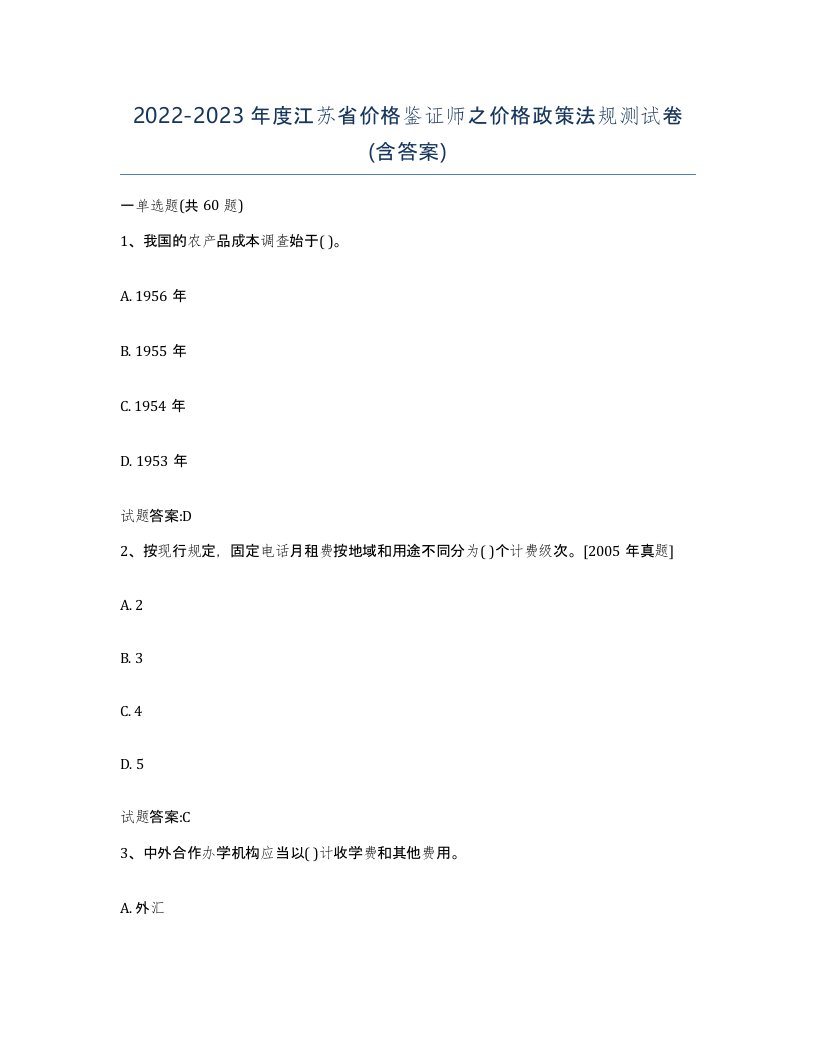 2022-2023 年度江苏省价格鉴证师之价格政策法规测试卷(含答案)

一单选题(共 60 题)

1、我国的农产品成本调查始于( )。

A. 1956 年

B. 1955 年

C. 1954 年

D. 1953 年

试题答案:D

2、按现行规定，固定电话月租费按地域和用途不同分为( )个计费级次。[2005 年真题]

A. 2

B. 3

C. 4

D. 5

试题答案:C

3、中外合作办学机构应当以( )计收学费和其他费用。

A. 外汇